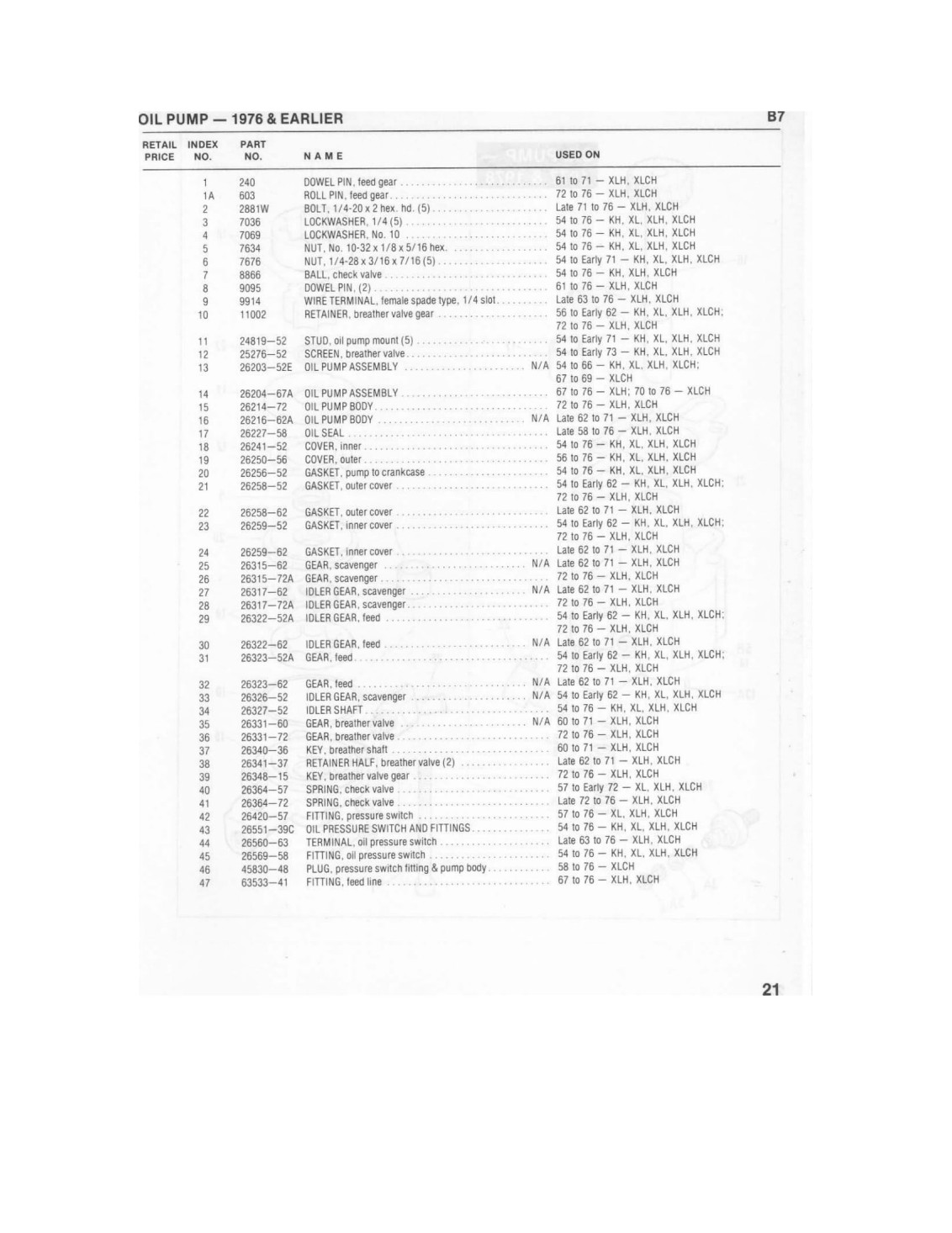 OIL PUMP — 1976 & EARLIER

B7

| RETAIL PRICE | INDEX NO. | PART NO. | NAME | USED ON |
|---|---|---|---|---|
| | 1 | 240 | DOWEL PIN, feed gear | 61 to 71 — XLH, XLCH |
| | 1A | 603 | ROLL PIN, feed gear | 72 to 76 — XLH, XLCH |
| | 2 | 2881W | BOLT, 1/4-20 x 2 hex. hd. (5) | Late 71 to 76 — XLH, XLCH |
| | 3 | 7036 | LOCKWASHER, 1/4 (5) | 54 to 76 — KH, XL, XLH, XLCH |
| | 4 | 7069 | LOCKWASHER, No. 10 | 54 to 76 — KH, XL, XLH, XLCH |
| | 5 | 7634 | NUT, No. 10-32 x 1/8 x 5/16 hex. | 54 to 76 — KH, XL, XLH, XLCH |
| | 6 | 7676 | NUT, 1/4-28 x 3/16 x 7/16 (5) | 54 to Early 71 — KH, XL, XLH, XLCH |
| | 7 | 8866 | BALL, check valve | 54 to 76 — KH, XLH, XLCH |
| | 8 | 9095 | DOWEL PIN, (2) | 61 to 76 — XLH, XLCH |
| | 9 | 9914 | WIRE TERMINAL, female spade type, 1/4 slot | Late 63 to 76 — XLH, XLCH |
| | 10 | 11002 | RETAINER, breather valve gear | 56 to Early 62 — KH, XL, XLH, XLCH; 72 to 76 — XLH, XLCH |
| | 11 | 24819—52 | STUD, oil pump mount (5) | 54 to Early 71 — KH, XL, XLH, XLCH |
| | 12 | 25276—52 | SCREEN, breather valve | 54 to Early 73 — KH, XL, XLH, XLCH |
| | 13 | 26203—52E | OIL PUMP ASSEMBLY N/A | 54 to 66 — KH, XL, XLH, XLCH; 67 to 69 — XLCH |
| | 14 | 26204—67A | OIL PUMP ASSEMBLY | 67 to 76 — XLH; 70 to 76 — XLCH |
| | 15 | 26214—72 | OIL PUMP BODY | 72 to 76 — XLH, XLCH |
| | 16 | 26216—62A | OIL PUMP BODY N/A | Late 62 to 71 — XLH, XLCH |
| | 17 | 26227—58 | OIL SEAL | Late 58 to 76 — XLH, XLCH |
| | 18 | 26241—52 | COVER, inner | 54 to 76 — KH, XL, XLH, XLCH |
| | 19 | 26250—56 | COVER, outer | 56 to 76 — KH, XL, XLH, XLCH |
| | 20 | 26256—52 | GASKET, pump to crankcase | 54 to 76 — KH, XL, XLH, XLCH |
| | 21 | 26258—52 | GASKET, outer cover | 54 to Early 62 — KH, XL, XLH, XLCH; 72 to 76 — XLH, XLCH |
| | 22 | 26258—62 | GASKET, outer cover | Late 62 to 71 — XLH, XLCH |
| | 23 | 26259—52 | GASKET, inner cover | 54 to Early 62 — KH, XL, XLH, XLCH; 72 to 76 — XLH, XLCH |
| | 24 | 26259—62 | GASKET, inner cover | Late 62 to 71 — XLH, XLCH |
| | 25 | 26315—62 | GEAR, scavenger N/A | Late 62 to 71 — XLH, XLCH |
| | 26 | 26315—72A | GEAR, scavenger | 72 to 76 — XLH, XLCH |
| | 27 | 26317—62 | IDLER GEAR, scavenger N/A | Late 62 to 71 — XLH, XLCH |
| | 28 | 26317—72A | IDLER GEAR, scavenger | 72 to 76 — XLH, XLCH |
| | 29 | 26322—52A | IDLER GEAR, feed | 54 to Early 62 — KH, XL, XLH, XLCH; 72 to 76 — XLH, XLCH |
| | 30 | 26322—62 | IDLER GEAR, feed N/A | Late 62 to 71 — XLH, XLCH |
| | 31 | 26323—52A | GEAR, feed | 54 to Early 62 — KH, XL, XLH, XLCH; 72 to 76 — XLH, XLCH |
| | 32 | 26323—62 | GEAR, feed N/A | Late 62 to 71 — XLH, XLCH |
| | 33 | 26326—52 | IDLER GEAR, scavenger N/A | 54 to Early 62 — KH, XL, XLH, XLCH |
| | 34 | 26327—52 | IDLER SHAFT | 54 to 76 — KH, XL, XLH, XLCH |
| | 35 | 26331—60 | GEAR, breather valve N/A | 60 to 71 — XLH, XLCH |
| | 36 | 26331—72 | GEAR, breather valve | 72 to 76 — XLH, XLCH |
| | 37 | 26340—36 | KEY, breather shaft | 60 to 71 — XLH, XLCH |
| | 38 | 26341—37 | RETAINER HALF, breather valve (2) | Late 62 to 71 — XLH, XLCH |
| | 39 | 26348—15 | KEY, breather valve gear | 72 to 76 — XLH, XLCH |
| | 40 | 26364—57 | SPRING, check valve | 57 to Early 72 — XL, XLH, XLCH |
| | 41 | 26364—72 | SPRING, check valve | Late 72 to 76 — XLH, XLCH |
| | 42 | 26420—57 | FITTING, pressure switch | 57 to 76 — XL, XLH, XLCH |
| | 43 | 26551—39C | OIL PRESSURE SWITCH AND FITTINGS | 54 to 76 — KH, XL, XLH, XLCH |
| | 44 | 26560—63 | TERMINAL, oil pressure switch | Late 63 to 76 — XLH, XLCH |
| | 45 | 26569—58 | FITTING, oil pressure switch | 54 to 76 — KH, XL, XLH, XLCH |
| | 46 | 45830—48 | PLUG, pressure switch fitting & pump body | 58 to 76 — XLCH |
| | 47 | 63533—41 | FITTING, feed line | 67 to 76 — XLH, XLCH |

21